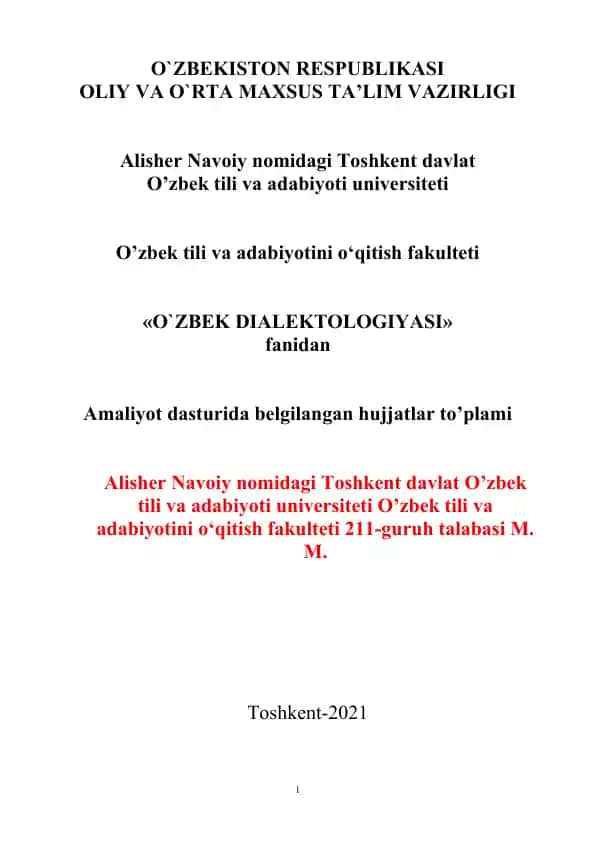 O`ZBEKISTON RESPUBLIKASI
OLIY VA O`RTA MAXSUS TA’LIM VAZIRLIGI

Alisher Navoiy nomidagi Toshkent davlat
O’zbek tili va adabiyoti universiteti

O’zbek tili va adabiyotini o‘qitish fakulteti

«O`ZBEK DIALEKTOLOGIYASI»
fanidan

Amaliyot dasturida belgilangan hujjatlar to’plami

Alisher Navoiy nomidagi Toshkent davlat O’zbek tili va adabiyoti universiteti O’zbek tili va adabiyotini o‘qitish fakulteti 211-guruh talabasi M. M.

Toshkent-2021

1